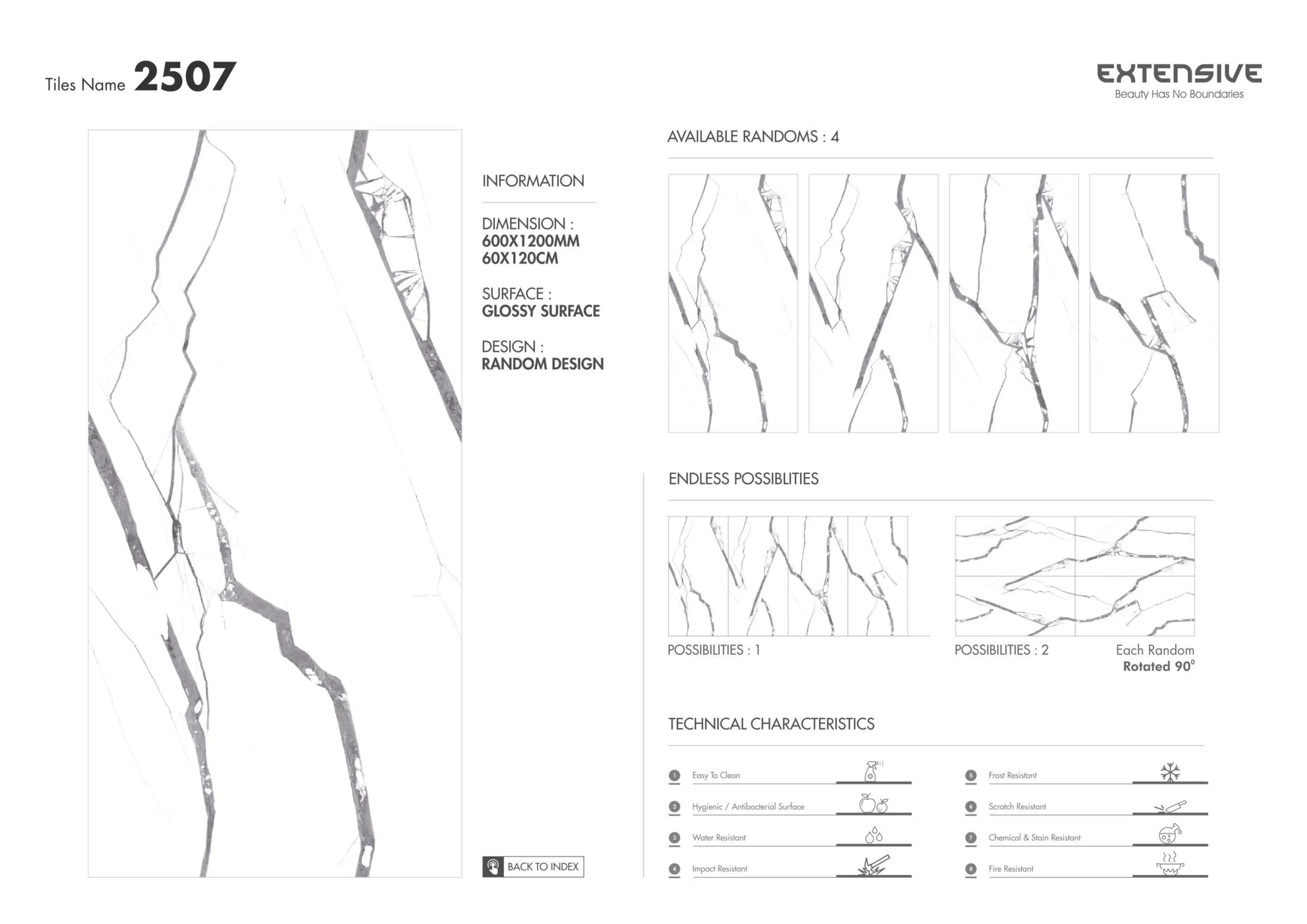 Tiles Name 2507

EXTENSIVE
Beauty Has No Boundaries

INFORMATION

DIMENSION :
600X1200MM
60X120CM

SURFACE :
GLOSSY SURFACE

DESIGN :
RANDOM DESIGN

BACK TO INDEX

AVAILABLE RANDOMS : 4

ENDLESS POSSIBLITIES

POSSIBILITIES : 1

POSSIBILITIES : 2

Each Random
Rotated 90°

TECHNICAL CHARACTERISTICS

1 Easy To Clean
2 Hygienic / Antibacterial Surface
3 Water Resistant
4 Impact Resistant
5 Frost Resistant
6 Scratch Resistant
7 Chemical & Stain Resistant
8 Fire Resistant